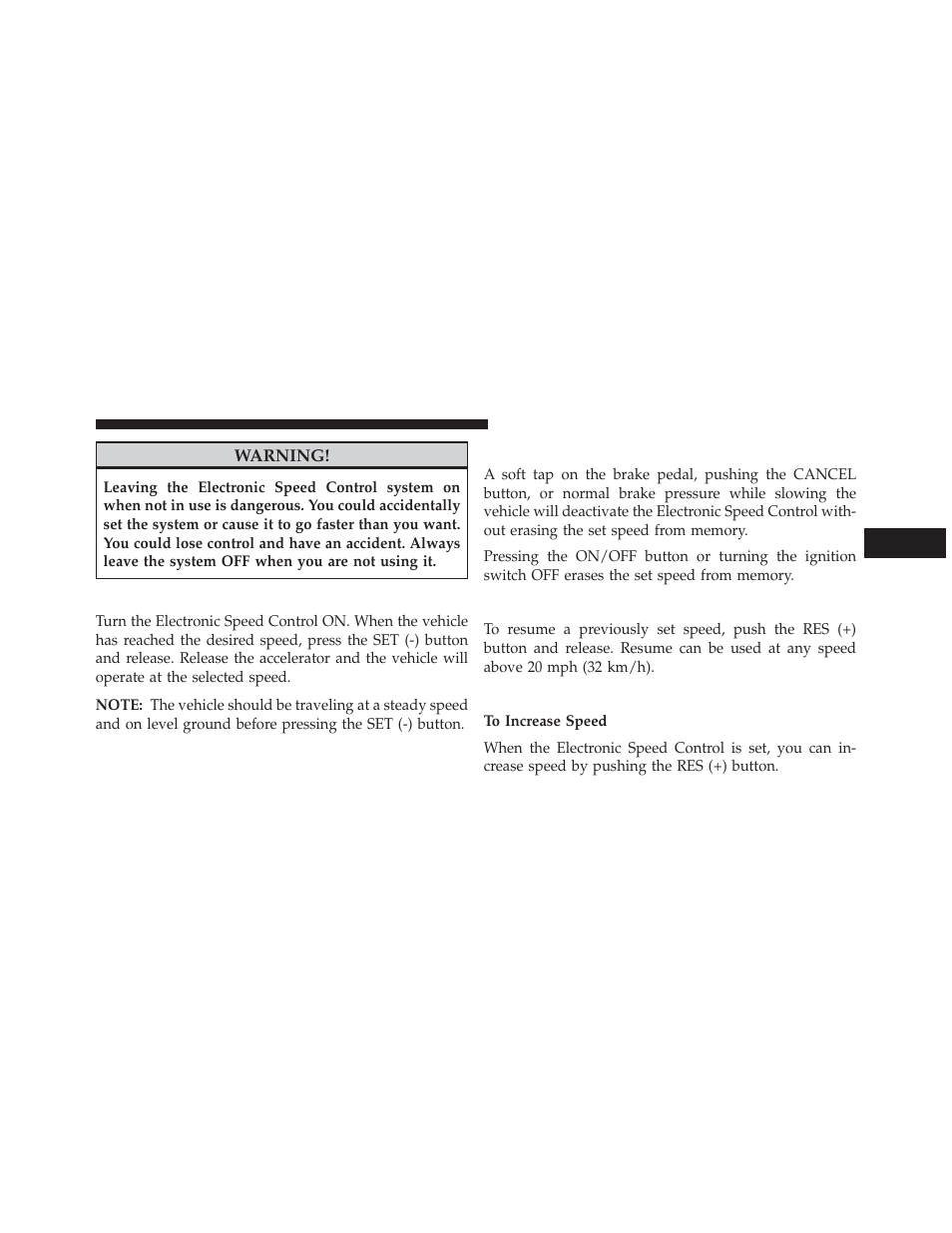 WARNING!

Leaving the Electronic Speed Control system on when not in use is dangerous. You could accidentally set the system or cause it to go faster than you want. You could lose control and have an accident. Always leave the system OFF when you are not using it.

Turn the Electronic Speed Control ON. When the vehicle has reached the desired speed, press the SET (-) button and release. Release the accelerator and the vehicle will operate at the selected speed.

NOTE: The vehicle should be traveling at a steady speed and on level ground before pressing the SET (-) button.

A soft tap on the brake pedal, pushing the CANCEL button, or normal brake pressure while slowing the vehicle will deactivate the Electronic Speed Control without erasing the set speed from memory.

Pressing the ON/OFF button or turning the ignition switch OFF erases the set speed from memory.

To resume a previously set speed, push the RES (+) button and release. Resume can be used at any speed above 20 mph (32 km/h).

To Increase Speed

When the Electronic Speed Control is set, you can increase speed by pushing the RES (+) button.